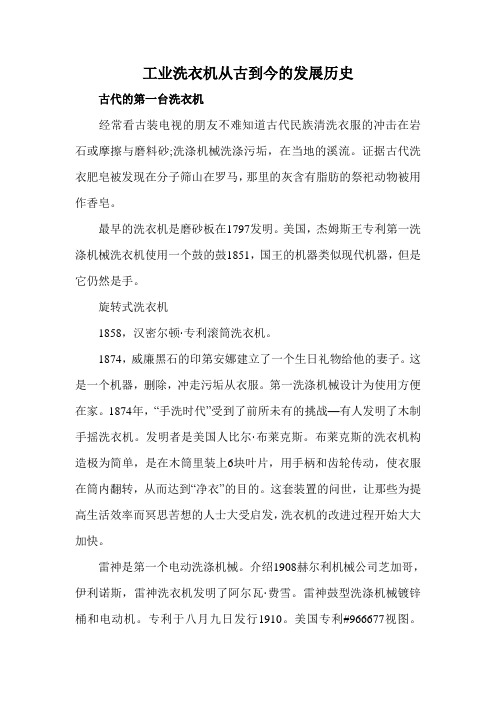 工业洗衣机从古到今的发展历史

古代的第一台洗衣机

经常看古装电视的朋友不难知道古代民族清洗衣服的冲击在岩石或摩擦与磨料砂;洗涤机械洗涤污垢，在当地的溪流。证据古代洗衣肥皂被发现在分子筛山在罗马，那里的灰含有脂肪的祭祀动物被用作香皂。

最早的洗衣机是磨砂板在1797发明。美国，杰姆斯王专利第一洗涤机械洗衣机使用一个鼓的鼓1851，国王的机器类似现代机器，但是它仍然是手。

旋转式洗衣机

1858，汉密尔顿·专利滚筒洗衣机。

1874，威廉黑石的印第安娜建立了一个生日礼物给他的妻子。这是一个机器，删除，冲走污垢从衣服。第一洗涤机械设计为使用方便在家。1874年，“手洗时代”受到了前所未有的挑战—有人发明了木制手摇洗衣机。发明者是美国人比尔·布莱克斯。布莱克斯的洗衣机构造极为简单，是在木筒里装上6块叶片，用手柄和齿轮传动，使衣服在筒内翻转，从而达到“净衣”的目的。这套装置的问世，让那些为提高生活效率而冥思苦想的人士大受启发，洗衣机的改进过程开始大大加快。

雷神是第一个电动洗涤机械。介绍1908赫尔利机械公司芝加哥，伊利诺斯，雷神洗衣机发明了阿尔瓦·费雪。雷神鼓型洗涤机械镀锌桶和电动机。专利于八月九日发行1910。美国专利#966677视图。